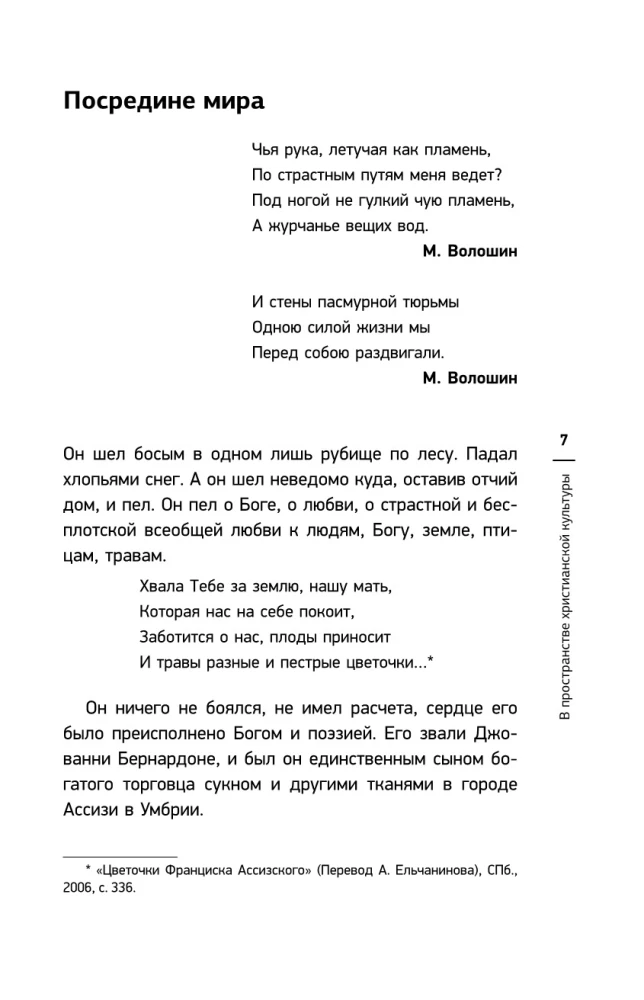 Посредине мира

Чья рука, летучая как пламень,
По страстным путям меня ведет?
Под ногой не гулкий чую пламень,
А журчанье вещих вод.

М. Волошин

И стены пасмурной тюрьмы
Одною силой жизни мы
Перед собою раздвигали.

М. Волошин

7

В пространстве христианской культуры

Он шел босым в одном лишь рубище по лесу. Падал хлопьями снег. А он шел неведомо куда, оставив отчий дом, и пел. Он пел о Боге, о любви, о страстной и бесплотской всеобщей любви к людям, Богу, земле, птицам, травам.

Хвала Тебе за землю, нашу мать,
Которая нас на себе покоит,
Заботится о нас, плоды приносит
И травы разные и пестрые цветочки…*

Он ничего не боялся, не имел расчета, сердце его было преисполнено Богом и поэзией. Его звали Джованни Бернардоне, и был он единственным сыном богатого торговца сукном и другими тканями в городе Ассизи в Умбрии.

* «Цветочки Франциска Ассизского» (Перевод А. Ельчанинова), СПб., 2006, с. 336.